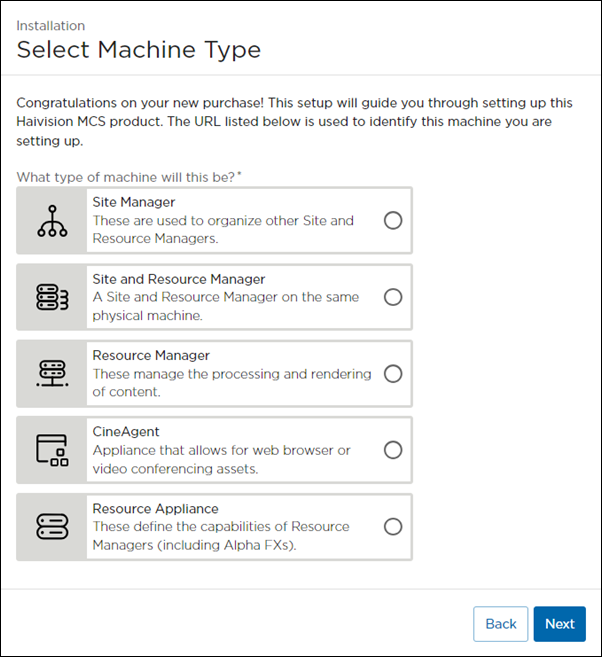 Installation
Select Machine Type

Congratulations on your new purchase! This setup will guide you through setting up this Haivision MCS product. The URL listed below is used to identify this machine you are setting up.

What type of machine will this be?*

Site Manager
These are used to organize other Site and Resource Managers.

Site and Resource Manager
A Site and Resource Manager on the same physical machine.

Resource Manager
These manage the processing and rendering of content.

CineAgent
Appliance that allows for web browser or video conferencing assets.

Resource Appliance
These define the capabilities of Resource Managers (including Alpha FXs).

Back
Next